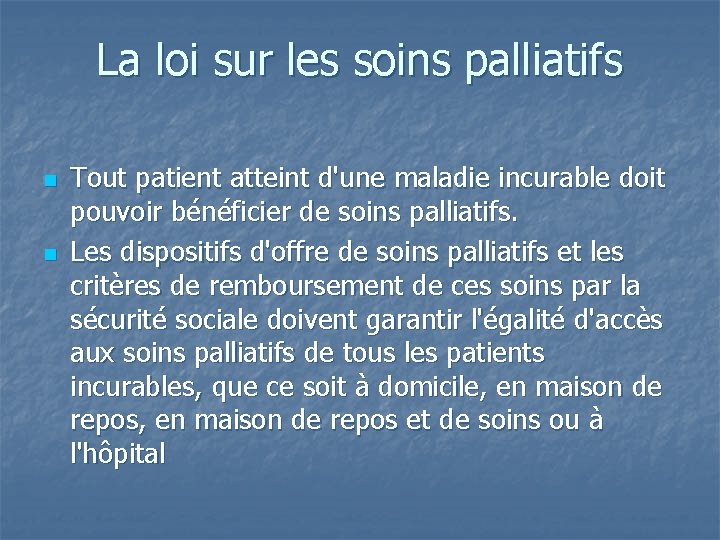 La loi sur les soins palliatifs

• Tout patient atteint d'une maladie incurable doit pouvoir bénéficier de soins palliatifs.
• Les dispositifs d'offre de soins palliatifs et les critères de remboursement de ces soins par la sécurité sociale doivent garantir l'égalité d'accès aux soins palliatifs de tous les patients incurables, que ce soit à domicile, en maison de repos, en maison de repos et de soins ou à l'hôpital